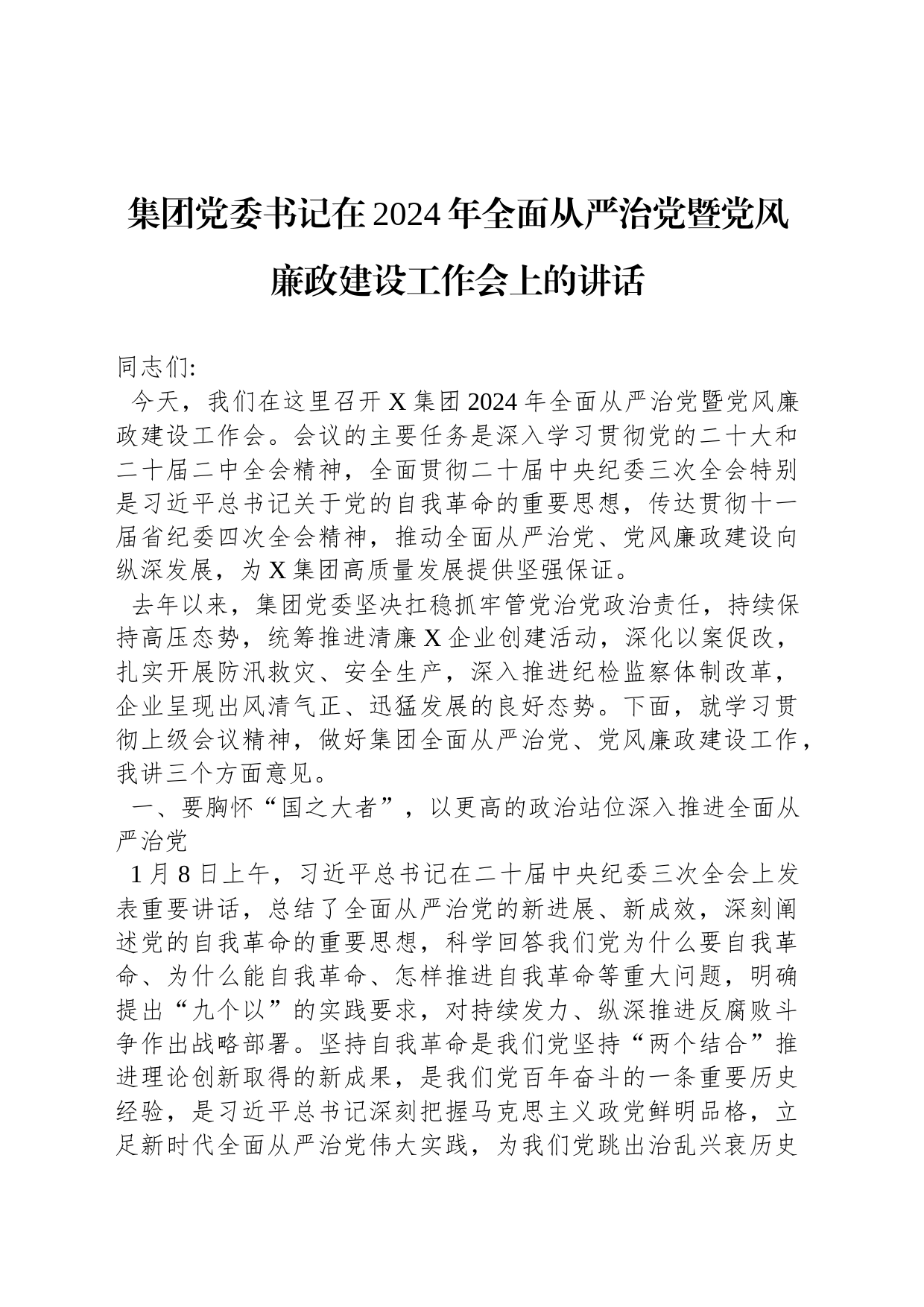 集团党委书记在2024年全面从严治党暨党风廉政建设工作会上的讲话

同志们:

今天，我们在这里召开X集团2024年全面从严治党暨党风廉政建设工作会。会议的主要任务是深入学习贯彻党的二十大和二十届二中全会精神，全面贯彻二十届中央纪委三次全会特别是习近平总书记关于党的自我革命的重要思想，传达贯彻十一届省纪委四次全会精神，推动全面从严治党、党风廉政建设向纵深发展，为X集团高质量发展提供坚强保证。

去年以来，集团党委坚决扛稳抓牢管党治党政治责任，持续保持高压态势，统筹推进清廉X企业创建活动，深化以案促改，扎实开展防汛救灾、安全生产，深入推进纪检监察体制改革，企业呈现出风清气正、迅猛发展的良好态势。下面，就学习贯彻上级会议精神，做好集团全面从严治党、党风廉政建设工作，我讲三个方面意见。

一、要胸怀“国之大者”，以更高的政治站位深入推进全面从严治党

1月8日上午，习近平总书记在二十届中央纪委三次全会上发表重要讲话，总结了全面从严治党的新进展、新成效，深刻阐述党的自我革命的重要思想，科学回答我们党为什么要自我革命、为什么能自我革命、怎样推进自我革命等重大问题，明确提出“九个以”的实践要求，对持续发力、纵深推进反腐败斗争作出战略部署。坚持自我革命是我们党坚持“两个结合”推进理论创新取得的新成果，是我们党百年奋斗的一条重要历史经验，是习近平总书记深刻把握马克思主义政党鲜明品格，立足新时代全面从严治党伟大实践，为我们党跳出治乱兴衰历史